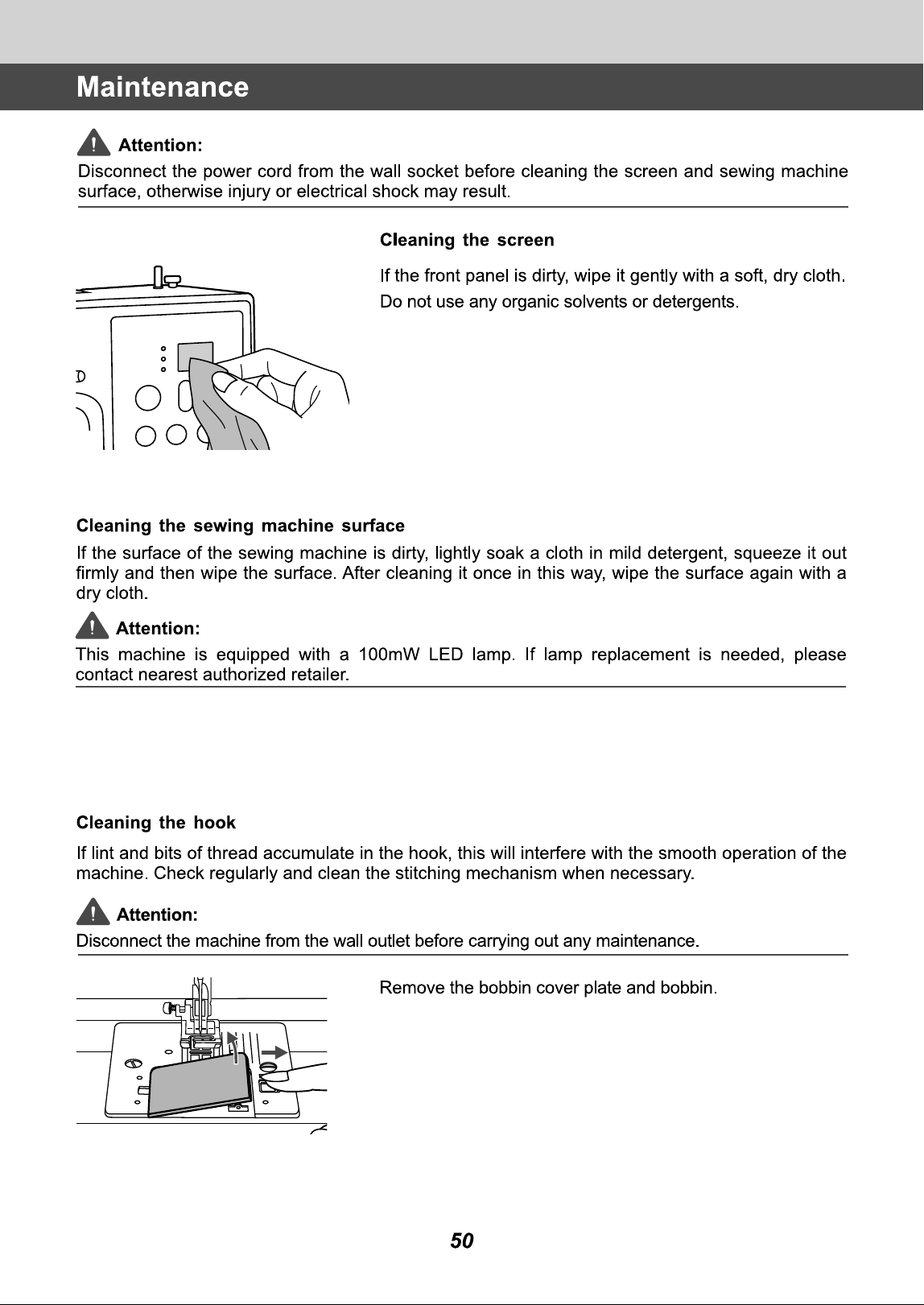 Maintenance

Attention:
Disconnect the power cord from the wall socket before cleaning the screen and sewing machine surface, otherwise injury or electrical shock may result.

Cleaning the screen

If the front panel is dirty, wipe it gently with a soft, dry cloth.

Do not use any organic solvents or detergents.

Cleaning the sewing machine surface

If the surface of the sewing machine is dirty, lightly soak a cloth in mild detergent, squeeze it out firmly and then wipe the surface. After cleaning it once in this way, wipe the surface again with a dry cloth.

Attention:
This machine is equipped with a 100mW LED lamp. If lamp replacement is needed, please contact nearest authorized retailer.

Cleaning the hook

If lint and bits of thread accumulate in the hook, this will interfere with the smooth operation of the machine. Check regularly and clean the stitching mechanism when necessary.

Attention:
Disconnect the machine from the wall outlet before carrying out any maintenance.

Remove the bobbin cover plate and bobbin.

50